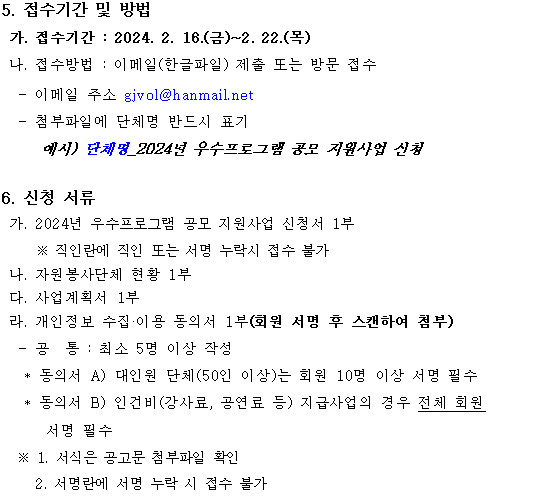 5. 접수기간 및 방법

가. 접수기간 : 2024. 2. 16.(금)~2. 22.(목)

나. 접수방법 : 이메일(한글파일) 제출 또는 방문 접수

- 이메일 주소 gjvol@hanmail.net

- 첨부파일에 단체명 반드시 표기

예시) 단체명_2024년 우수프로그램 공모 지원사업 신청

6. 신청 서류

가. 2024년 우수프로그램 공모 지원사업 신청서 1부

※ 직인란에 직인 또는 서명 누락시 접수 불가

나. 자원봉사단체 현황 1부

다. 사업계획서 1부

라. 개인정보 수집·이용 동의서 1부(회원 서명 후 스캔하여 첨부)

- 공 통 : 최소 5명 이상 작성

* 동의서 A) 대인원 단체(50인 이상)는 회원 10명 이상 서명 필수

* 동의서 B) 인건비(강사료, 공연료 등) 지급사업의 경우 전체 회원 서명 필수

※ 1. 서식은 공고문 첨부파일 확인

2. 서명란에 서명 누락 시 접수 불가